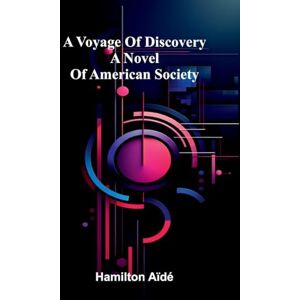 A Voyage Of Discovery
A Novel
Of American Society

Hamilton Aïdé